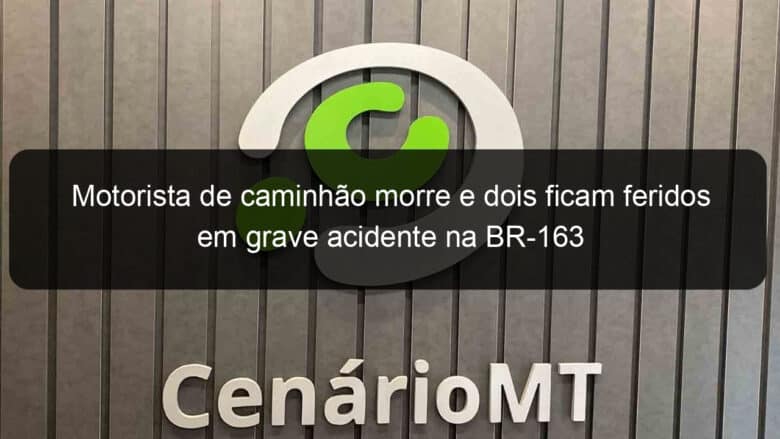 Motorista de caminhão morre e dois ficam feridos em grave acidente na BR-163

CenárioMT